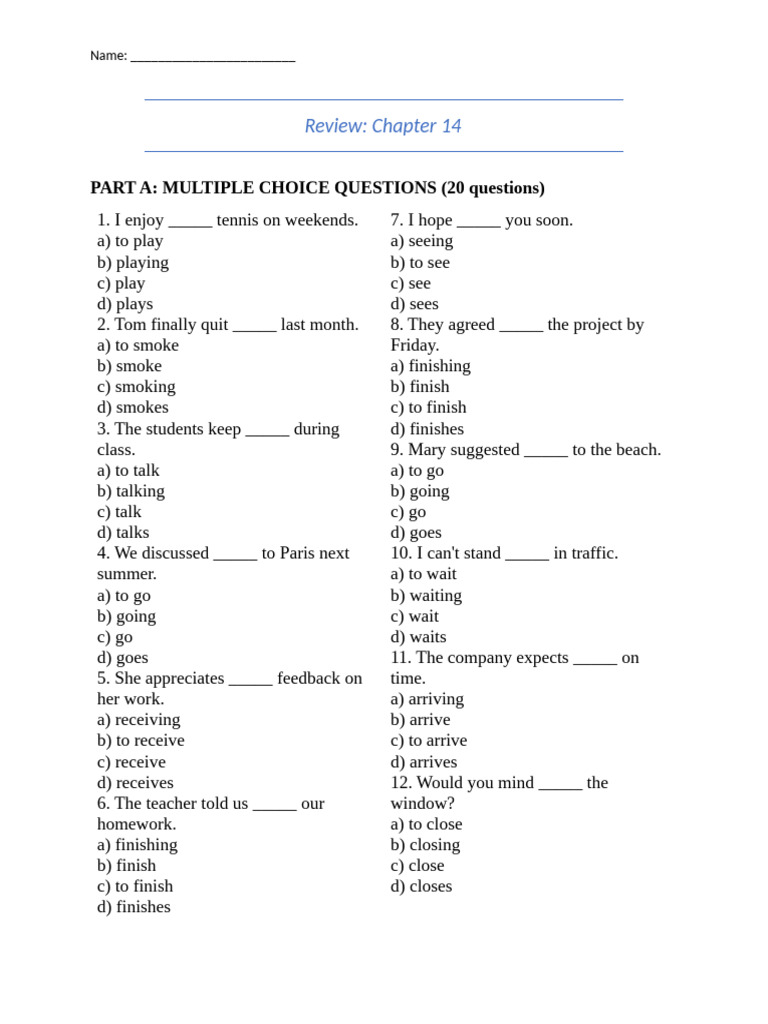 Name: ____

Review: Chapter 14

PART A: MULTIPLE CHOICE QUESTIONS (20 questions)

1. I enjoy ____ tennis on weekends.
a) to play
b) playing
c) play
d) plays
2. Tom finally quit ____ last month.
a) to smoke
b) smoke
c) smoking
d) smokes
3. The students keep ____ during class.
a) to talk
b) talking
c) talk
d) talks
4. We discussed ____ to Paris next summer.
a) to go
b) going
c) go
d) goes
5. She appreciates ____ feedback on her work.
a) receiving
b) to receive
c) receive
d) receives
6. The teacher told us ____ our homework.
a) finishing
b) finish
c) to finish
d) finishes

7. I hope ____ you soon.
a) seeing
b) to see
c) see
d) sees
8. They agreed ____ the project by Friday.
a) finishing
b) finish
c) to finish
d) finishes
9. Mary suggested ____ to the beach.
a) to go
b) going
c) go
d) goes
10. I can't stand ____ in traffic.
a) to wait
b) waiting
c) wait
d) waits
11. The company expects ____ on time.
a) arriving
b) arrive
c) to arrive
d) arrives
12. Would you mind ____ the window?
a) to close
b) closing
c) close
d) closes